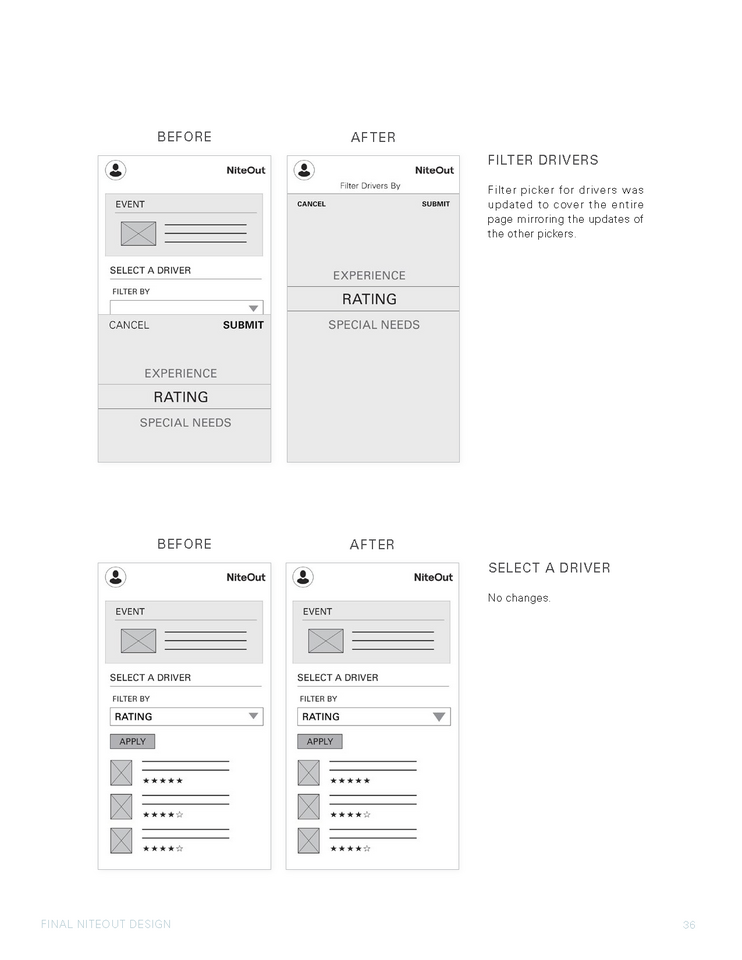 BEFORE

NiteOut

EVENT

SELECT A DRIVER

FILTER BY

CANCEL SUBMIT

EXPERIENCE

RATING

SPECIAL NEEDS

AFTER

NiteOut

Filter Drivers By

CANCEL SUBMIT

EXPERIENCE

RATING

SPECIAL NEEDS

FILTER DRIVERS

Filter picker for drivers was updated to cover the entire page mirroring the updates of the other pickers.

BEFORE

NiteOut

EVENT

SELECT A DRIVER

FILTER BY

RATING

APPLY

★★★★★

★★★★☆

★★★★☆

AFTER

NiteOut

EVENT

SELECT A DRIVER

FILTER BY

RATING

APPLY

★★★★★

★★★★☆

★★★★☆

SELECT A DRIVER

No changes.

FINAL NITEOUT DESIGN 36